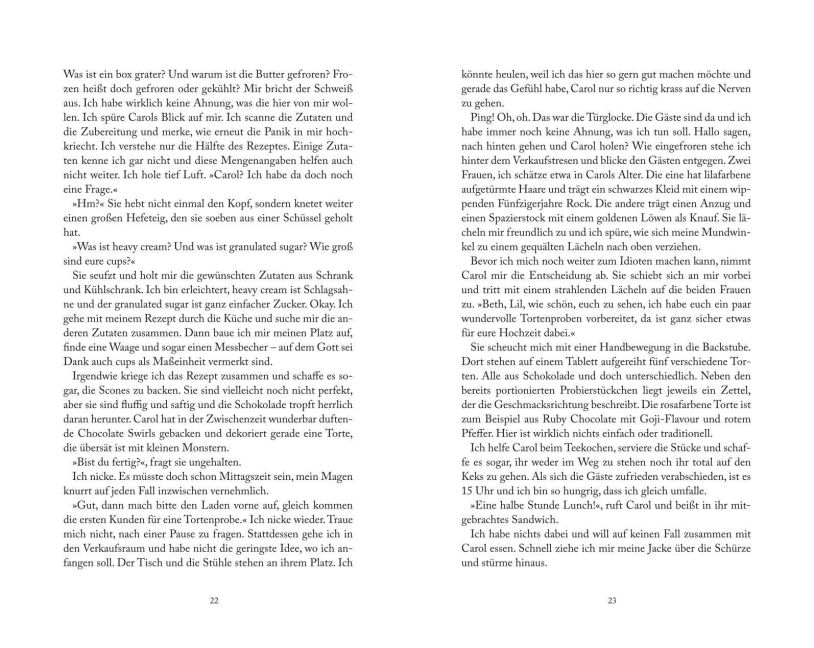 Was ist ein box grater? Und warum ist die Butter gefroren? Frozen heißt doch gefroren oder gekühlt? Mir bricht der Schweiß aus. Ich habe wirklich keine Ahnung, was die hier von mir wollen. Ich spüre Carols Blick auf mir. Ich scanne die Zutaten und die Zubereitung und merke, wie erneut die Panik in mir hochkriecht. Ich verstehe nur die Hälfte des Rezeptes. Einige Zutaten kenne ich gar nicht und diese Mengenangaben helfen auch nicht weiter. Ich hole tief Luft. »Carol? Ich habe da doch noch eine Frage.«

»Hm?« Sie hebt nicht einmal den Kopf, sondern knetet weiter einen großen Hefeteig, den sie soeben aus einer Schüssel geholt hat.

»Was ist heavy cream? Und was ist granulated sugar? Wie groß sind eure cups?«

Sie seufzt und holt mir die gewünschten Zutaten aus Schrank und Kühlschrank. Ich bin erleichtert, heavy cream ist Schlagsahne und der granulated sugar ist ganz einfacher Zucker. Okay. Ich gehe mit meinem Rezept durch die Küche und suche mir die anderen Zutaten zusammen. Dann baue ich mir meinen Platz auf, finde eine Waage und sogar einen Messbecher – auf dem Gott sei Dank auch cups als Maßeinheit vermerkt sind.

Irgendwie kriege ich das Rezept zusammen und schaffe es sogar, die Scones zu backen. Sie sind vielleicht noch nicht perfekt, aber sie sind fluffig und saftig und die Schokolade tropft herrlich daran herunter. Carol hat in der Zwischenzeit wunderbar duftende Chocolate Swirls gebacken und dekoriert gerade eine Torte, die übersät ist mit kleinen Monstern.

»Bist du fertig?«, fragt sie ungehalten.

Ich nicke. Es müsste doch schon Mittagszeit sein, mein Magen knurrt auf jeden Fall inzwischen vernehmlich.

»Gut, dann mach bitte den Laden vorne auf, gleich kommen die ersten Kunden für eine Tortenprobe.« Ich nicke wieder. Traue mich nicht, nach einer Pause zu fragen. Stattdessen gehe ich in den Verkaufsraum und habe nicht die geringste Idee, wo ich anfangen soll. Der Tisch und die Stühle stehen an ihrem Platz. Ich

22

könnte heulen, weil ich das hier so gern gut machen möchte und gerade das Gefühl habe, Carol nur so richtig krass auf die Nerven zu gehen.

Ping! Oh, oh. Das war die Türglocke. Die Gäste sind da und ich habe immer noch keine Ahnung, was ich tun soll. Hallo sagen, nach hinten gehen und Carol holen? Wie eingefroren stehe ich hinter dem Verkaufstresen und blicke den Gästen entgegen. Zwei Frauen, ich schätze etwa in Carols Alter. Die eine hat lilafarbene aufgetürmte Haare und trägt ein schwarzes Kleid mit einem wippenden Fünfzigerjahre Rock. Die andere trägt einen Anzug und einen Spazierstock mit einem goldenen Löwen als Knauf. Sie lächeln mir freundlich zu und ich spüre, wie sich meine Mundwinkel zu einem gequälten Lächeln nach oben verziehen.

Bevor ich mich noch weiter zum Idioten machen kann, nimmt Carol mir die Entscheidung ab. Sie schiebt sich an mir vorbei und tritt mit einem strahlenden Lächeln auf die beiden Frauen zu. »Beth, Lil, wie schön, euch zu sehen, ich habe euch ein paar wundervolle Tortenproben vorbereitet, da ist ganz sicher etwas für eure Hochzeit dabei.«

Sie scheucht mich mit einer Handbewegung in die Backstube. Dort stehen auf einem Tablett aufgereiht fünf verschiedene Torten. Alle aus Schokolade und doch unterschiedlich. Neben den bereits portionierten Probierstückchen liegt jeweils ein Zettel, der die Geschmacksrichtung beschreibt. Die rosafarbene Torte ist zum Beispiel aus Ruby Chocolate mit Goji-Flavour und rotem Pfeffer. Hier ist wirklich nichts einfach oder traditionell.

Ich helfe Carol beim Teekochen, serviere die Stücke und schaffe es sogar, ihr weder im Weg zu stehen noch ihr total auf den Keks zu gehen. Als sich die Gäste zufrieden verabschieden, ist es 15 Uhr und ich bin so hungrig, dass ich gleich umfalle.

»Eine halbe Stunde Lunch!«, ruft Carol und beißt in ihr mitgebrachtes Sandwich.

Ich habe nichts dabei und will auf keinen Fall zusammen mit Carol essen. Schnell ziehe ich mir meine Jacke über die Schürze und stürme hinaus.

23